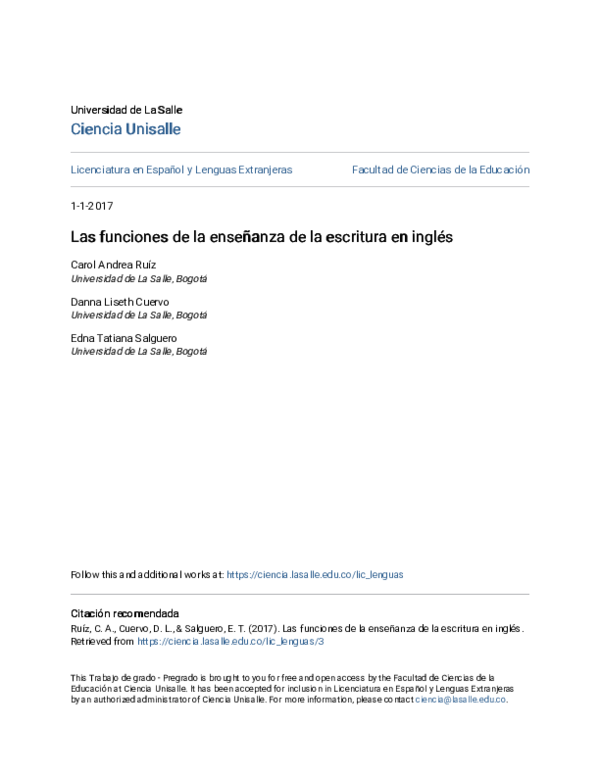 Universidad de La Salle
Ciencia Unisalle

Licenciatura en Español y Lenguas Extranjeras

Facultad de Ciencias de la Educación

1-1-2017

Las funciones de la enseñanza de la escritura en inglés

Carol Andrea Ruíz
Universidad de La Salle, Bogotá

Danna Liseth Cuervo
Universidad de La Salle, Bogotá

Edna Tatiana Salguero
Universidad de La Salle, Bogotá

Follow this and additional works at: https://ciencia.lasalle.edu.co/lic_lenguas

Citación recomendada
Ruíz, C. A., Cuervo, D. L., & Salguero, E. T. (2017). Las funciones de la enseñanza de la escritura en inglés. Retrieved from https://ciencia.lasalle.edu.co/lic_lenguas/3

This Trabajo de grado - Pregrado is brought to you for free and open access by the Facultad de Ciencias de la Educación at Ciencia Unisalle. It has been accepted for inclusion in Licenciatura en Español y Lenguas Extranjeras by an authorized administrator of Ciencia Unisalle. For more information, please contact ciencia@lasalle.edu.co.